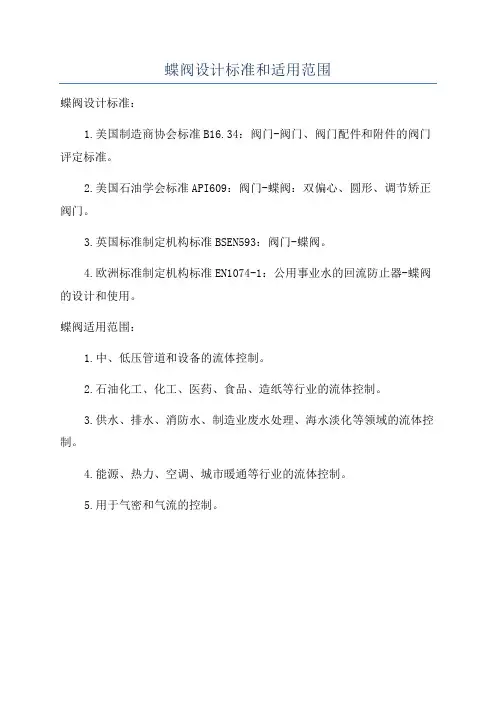 蝶阀设计标准和适用范围

蝶阀设计标准：

1.美国制造商协会标准 B16.34：阀门-阀门、阀门配件和附件的阀门评定标准。

2.美国石油学会标准 API609：阀门-蝶阀：双偏心、圆形、调节矫正阀门。

3.英国标准制定机构标准 BSEN593：阀门-蝶阀。

4.欧洲标准制定机构标准 EN1074-1：公用事业水的回流防止器-蝶阀的设计和使用。

蝶阀适用范围：

1.中、低压管道和设备的流体控制。

2.石油化工、化工、医药、食品、造纸等行业的流体控制。

3.供水、排水、消防水、制造业废水处理、海水淡化等领域的流体控制。

4.能源、热力、空调、城市暖通等行业的流体控制。

5.用于气密和气流的控制。